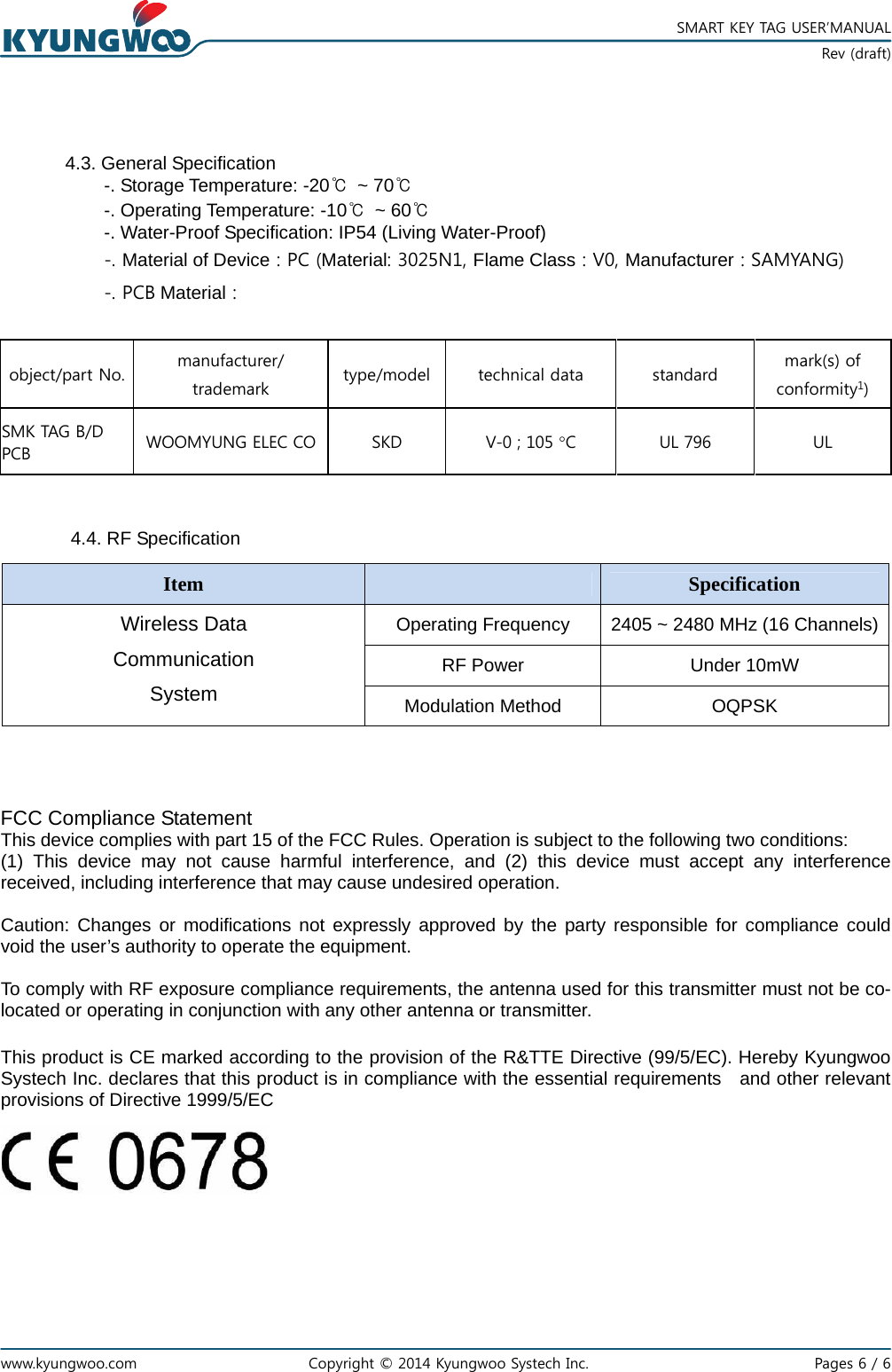 KYUNGWOO

SMART KEY TAG USER'MANUAL
Rev (draft)

4.3. General Specification
-. Storage Temperature: -20℃ ~ 70℃
-. Operating Temperature: -10℃ ~ 60℃
-. Water-Proof Specification: IP54 (Living Water-Proof)
-. Material of Device : PC (Material: 3025N1, Flame Class : V0, Manufacturer : SAMYANG)
-. PCB Material :

| object/part No. | manufacturer/ trademark | type/model | technical data | standard | mark(s) of conformity$^{1)}$ |
|---|---|---|---|---|---|
| SMK TAG B/D PCB | WOOMYUNG ELEC CO | SKD | V-0 ; 105 °C | UL 796 | UL |

4.4. RF Specification

| Item | | Specification |
|---|---|---|
| Wireless Data Communication System | Operating Frequency | 2405 ~ 2480 MHz (16 Channels) |
| | RF Power | Under 10mW |
| | Modulation Method | OQPSK |

FCC Compliance Statement
This device complies with part 15 of the FCC Rules. Operation is subject to the following two conditions: (1) This device may not cause harmful interference, and (2) this device must accept any interference received, including interference that may cause undesired operation.

Caution: Changes or modifications not expressly approved by the party responsible for compliance could void the user's authority to operate the equipment.

To comply with RF exposure compliance requirements, the antenna used for this transmitter must not be co-located or operating in conjunction with any other antenna or transmitter.

This product is CE marked according to the provision of the R&TTE Directive (99/5/EC). Hereby Kyungwoo Systech Inc. declares that this product is in compliance with the essential requirements and other relevant provisions of Directive 1999/5/EC

CE 0678

www.kyungwoo.com Copyright © 2014 Kyungwoo Systech Inc. Pages 6 / 6